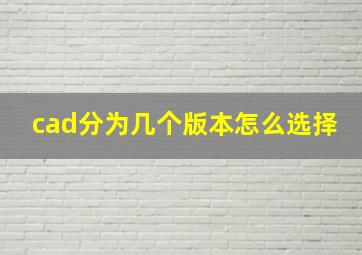 cad分为几个版本怎么选择